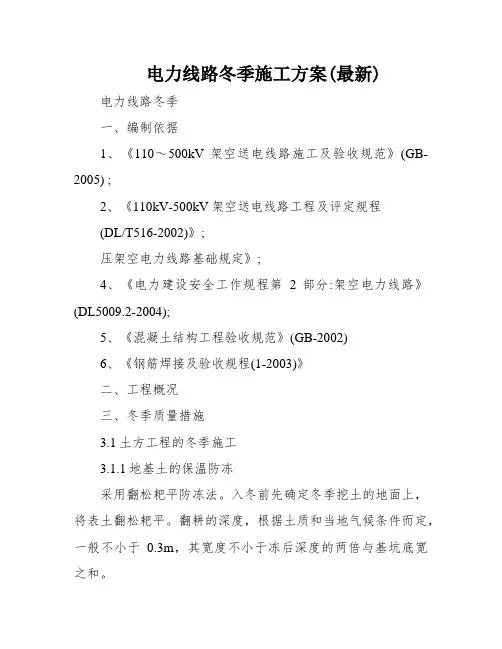 电力线路冬季施工方案(最新)

电力线路冬季

一、编制依据

1、《110～500kV 架空送电线路施工及验收规范》(GB-2005)；

2、《110kV-500kV 架空送电线路工程及评定规程(DL/T516-2002)》；

压架空电力线路基础规定》；

4、《电力建设安全工作规程第 2 部分:架空电力线路》(DL5009.2-2004);

5、《混凝土结构工程验收规范》(GB-2002)

6、《钢筋焊接及验收规程(1-2003)》

二、工程概况

三、冬季质量措施

3.1 土方工程的冬季施工

3.1.1 地基土的保温防冻

采用翻松耙平防冻法。入冬前先确定冬季挖土的地面上，将表土翻松耙平。翻耕的深度，根据土质和当地气候条件而定，一般不小于 0.3m，其宽度不小于冻后深度的两倍与基坑底宽之和。